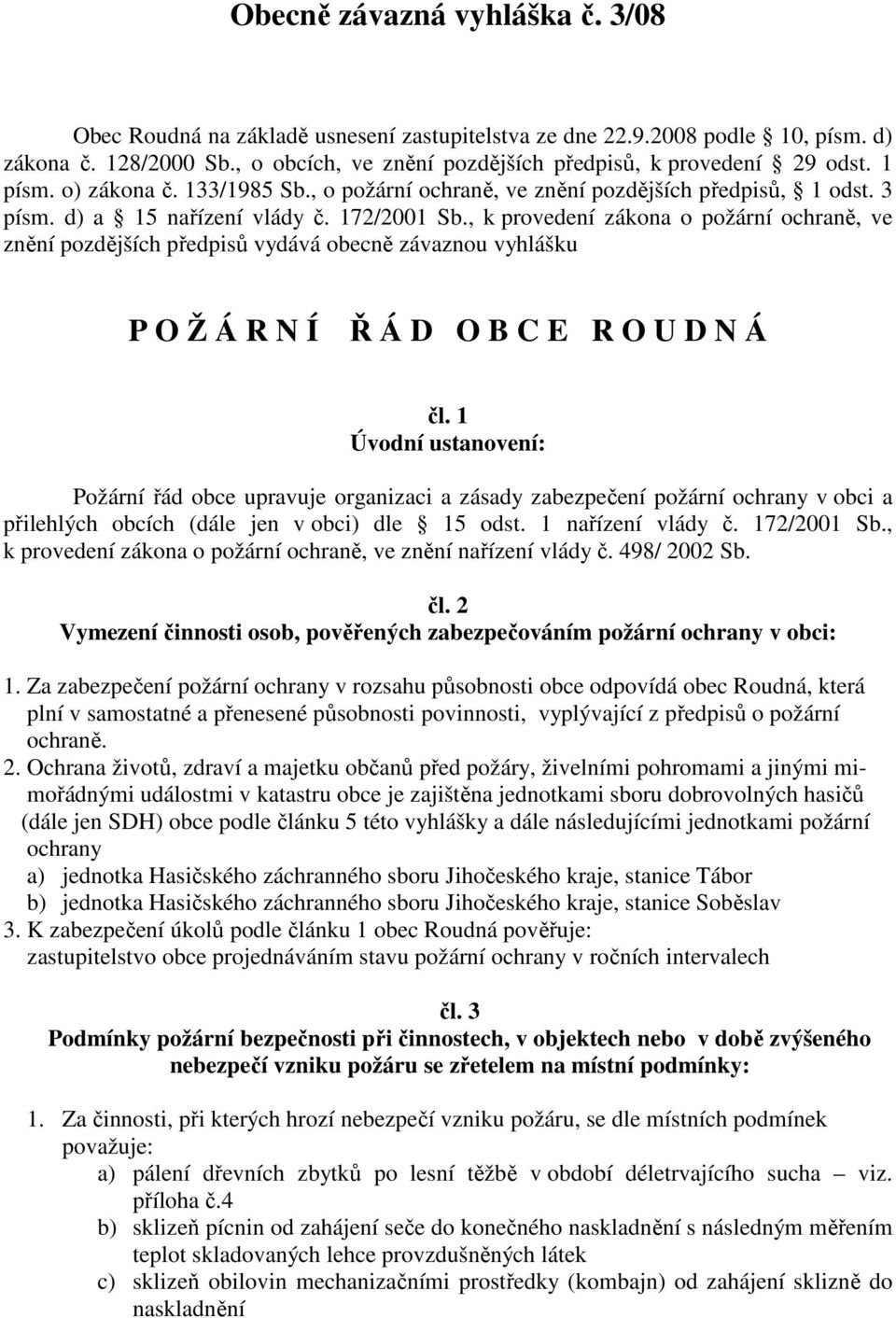 Obecně závazná vyhláška č. 3/08

Obec Roudná na základě usnesení zastupitelstva ze dne 22.9.2008 podle  10, písm. d) zákona č. 128/2000 Sb., o obcích, ve znění pozdějších předpisů, k provedení  29 odst. 1 písm. o) zákona č. 133/1985 Sb., o požární ochraně, ve znění pozdějších předpisů,  1 odst. 3 písm. d) a  15 nařízení vlády č. 172/2001 Sb., k provedení zákona o požární ochraně, ve znění pozdějších předpisů vydává obecně závaznou vyhlášku

P O Ž Á R N Í   Ř Á D   O B C E   R O U D N Á

čl. 1
Úvodní ustanovení:

Požární řád obce upravuje organizaci a zásady zabezpečení požární ochrany v obci a přilehlých obcích (dále jen v obci) dle  15 odst. 1 nařízení vlády č. 172/2001 Sb., k provedení zákona o požární ochraně, ve znění nařízení vlády č. 498/ 2002 Sb.

čl. 2
Vymezení činnosti osob, pověřených zabezpečováním požární ochrany v obci:

1. Za zabezpečení požární ochrany v rozsahu působnosti obce odpovídá obec Roudná, která plní v samostatné a přenesené působnosti povinnosti, vyplývající z předpisů o požární ochraně.
2. Ochrana životů, zdraví a majetku občanů před požáry, živelními pohromami a jinými mimořádnými událostmi v katastru obce je zajištěna jednotkami sboru dobrovolných hasičů (dále jen SDH) obce podle článku 5 této vyhlášky a dále následujícími jednotkami požární ochrany
a) jednotka Hasičského záchranného sboru Jihočeského kraje, stanice Tábor
b) jednotka Hasičského záchranného sboru Jihočeského kraje, stanice Soběslav
3. K zabezpečení úkolů podle článku 1 obec Roudná pověřuje:
zastupitelstvo obce projednáváním stavu požární ochrany v ročních intervalech

čl. 3
Podmínky požární bezpečnosti při činnostech, v objektech nebo v době zvýšeného nebezpečí vzniku požáru se zřetelem na místní podmínky:

1. Za činnosti, při kterých hrozí nebezpečí vzniku požáru, se dle místních podmínek považuje:
a) pálení dřevních zbytků po lesní těžbě v období déletrvajícího sucha – viz. příloha č.4
b) sklizeň pícnin od zahájení seče do konečného naskladnění s následným měřením teplot skladovaných lehce provzdušněných látek
c) sklizeň obilovin mechanizačními prostředky (kombajn) od zahájení sklizně do naskladnění